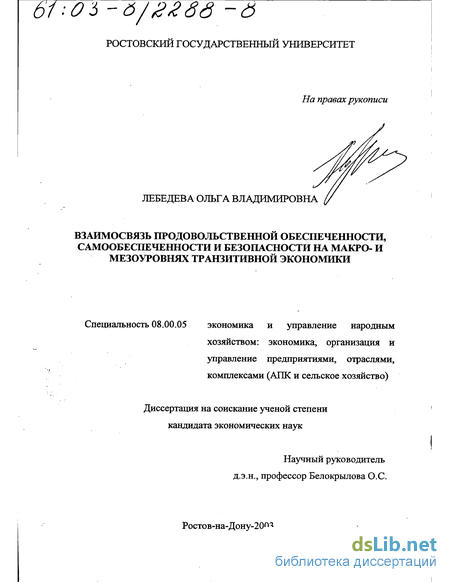 61:03-8/2288-8

РОСТОВСКИЙ ГОСУДАРСТВЕННЫЙ УНИВЕРСИТЕТ

На правах рукописи

ЛЕБЕДЕВА ОЛЬГА ВЛАДИМИРОВНА

ВЗАИМОСВЯЗЬ ПРОДОВОЛЬСТВЕННОЙ ОБЕСПЕЧЕННОСТИ, САМООБЕСПЕЧЕННОСТИ И БЕЗОПАСНОСТИ НА МАКРО- И МЕЗОУРОВНЯХ ТРАНЗИТИВНОЙ ЭКОНОМИКИ

Специальность 08.00.05

экономика и управление народным хозяйством: экономика, организация и управление предприятиями, отраслями, комплексами (АПК и сельское хозяйство)

Диссертация на соискание ученой степени кандидата экономических наук

Научный руководитель
д.э.н., профессор Белокрылова О.С.

Ростов-на-Дону-2003

dsLib.net
библиотека диссертаций